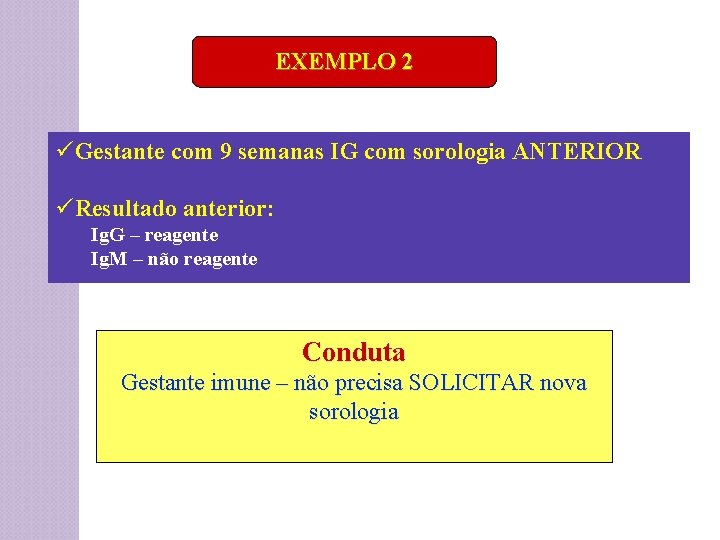 EXEMPLO 2

✓Gestante com 9 semanas IG com sorologia ANTERIOR

✓Resultado anterior:
IgG – reagente
IgM – não reagente

Conduta
Gestante imune – não precisa SOLICITAR nova sorologia